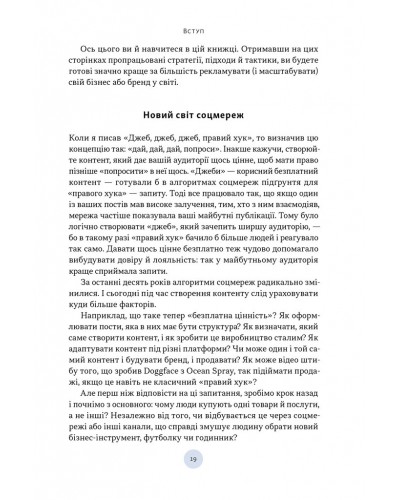 Вступ

Ось цього ви й навчитеся в цій книжці. Отримавши на цих сторінках пропрацьовані стратегії, підходи й тактики, ви будете готові значно краще за більшість рекламувати (і масштабувати) свій бізнес або бренд у світі.

Новий світ соцмереж

Коли я писав «Джеб, джеб, джеб, правий хук», то визначив цю концепцію так: «дай, дай, дай, попроси». Інакше кажучи, створюйте контент, який дає вашій аудиторії щось цінне, щоб мати право пізніше «попросити» в неї щось. «Джеби» — корисний безплатний контент — готували б в алгоритмах соцмереж підґрунтя для «правого хука» — запиту. Тоді все працювало так, що якщо один із ваших постів мав високе залучення, тим, хто з ним взаємодіяв, мережа частіше показувала ваші майбутні публікації. Тому було логічно створювати «джеб», який зачепить ширшу аудиторію, — бо в такому разі «правий хук» бачило б більше людей і реагувало так само. Давати щось цінне безплатно теж чудово допомагало вибудувати довіру й лояльність: так у майбутньому аудиторія краще сприймала запити.

За останні десять років алгоритми соцмереж радикально змінилися. І сьогодні під час створення контенту слід ураховувати куди більше факторів.

Наприклад, що таке тепер «безплатна цінність»? Як оформлювати пости, яка в них має бути структура? Як визначати, який саме створити контент, і як зробити це виробництво сталим? Як адаптувати контент під різні платформи? Чи може один і той самий контент і будувати бренд, і продавати? Як може відео штибу того, що зробив Doggface з Ocean Spray, так підіймати продажі, якщо це навіть не класичний «правий хук»?

Але перш ніж відповісти на ці запитання, зробімо крок назад і почнімо з основного: чому люди купують одні товари й послуги, а не інші? Незалежно від того, чи відбувається це через соцмережі або інші канали, що справді змушує людину обрати новий бізнес-інструмент, футболку чи годинник?

19